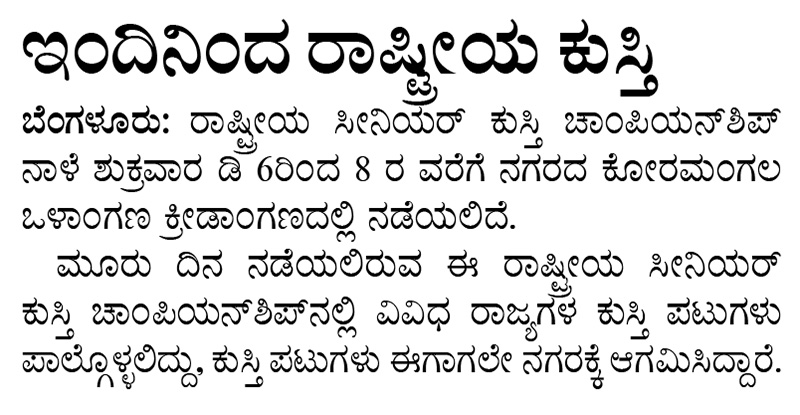 ಇಂದಿನಿಂದ ರಾಷ್ಟ್ರೀಯ ಕುಸ್ತಿ

ಬೆಂಗಳೂರು: ರಾಷ್ಟ್ರೀಯ ಸೀನಿಯರ್ ಕುಸ್ತಿ ಚಾಂಪಿಯನ್‌ಶಿಪ್ ನಾಳೆ ಶುಕ್ರವಾರ ಡಿ 6ರಿಂದ 8 ರ ವರೆಗೆ ನಗರದ ಕೋರಮಂಗಲ ಒಳಾಂಗಣ ಕ್ರೀಡಾಂಗಣದಲ್ಲಿ ನಡೆಯಲಿದೆ.

ಮೂರು ದಿನ ನಡೆಯಲಿರುವ ಈ ರಾಷ್ಟ್ರೀಯ ಸೀನಿಯರ್ ಕುಸ್ತಿ ಚಾಂಪಿಯನ್‌ಶಿಪ್‌ನಲ್ಲಿ ವಿವಿಧ ರಾಜ್ಯಗಳ ಕುಸ್ತಿ ಪಟುಗಳು ಪಾಲ್ಗೊಳ್ಳಲಿದ್ದು, ಕುಸ್ತಿ ಪಟುಗಳು ಈಗಾಗಲೇ ನಗರಕ್ಕೆ ಆಗಮಿಸಿದ್ದಾರೆ.